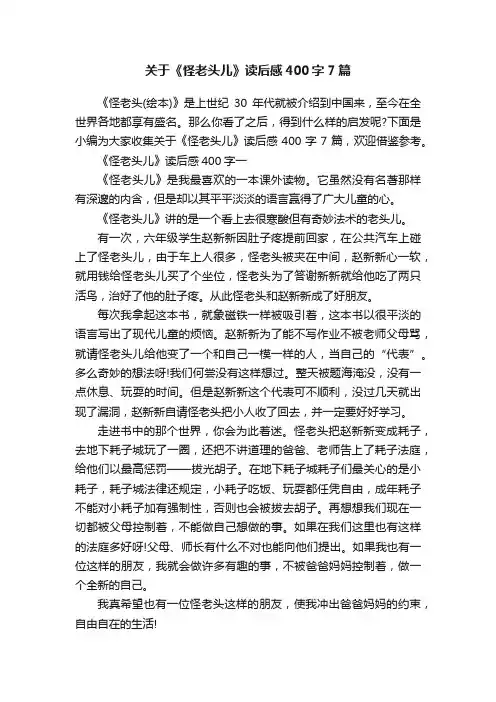 关于《怪老头儿》读后感 400 字 7 篇

《怪老头(绘本)》是上世纪 30 年代就被介绍到中国来，至今在全世界各地都享有盛名。那么你看了之后，得到什么样的启发呢?下面是小编为大家收集关于《怪老头儿》读后感 400 字 7 篇，欢迎借鉴参考。

《怪老头儿》读后感 400 字一

《怪老头儿》是我最喜欢的一本课外读物。它虽然没有名著那样有深邃的内含，但是却以其平平淡淡的语言赢得了广大儿童的心。

《怪老头儿》讲的是一个看上去很寒酸但有奇妙法术的老头儿。

有一次，六年级学生赵新新因肚子疼提前回家，在公共汽车上碰上了怪老头儿，由于车上人很多，怪老头被夹在中间，赵新新心一软，就用钱给怪老头儿买了个坐位，怪老头为了答谢新新就给他吃了两只活鸟，治好了他的肚子疼。从此怪老头和赵新新成了好朋友。

每次我拿起这本书，就象磁铁一样被吸引着，这本书以很平淡的语言写出了现代儿童的烦恼。赵新新为了能不写作业不被老师父母骂，就请怪老头儿给他变了一个和自己一模一样的人，当自己的“代表”。多么奇妙的想法呀!我们何尝没有这样想过。整天被题海淹没，没有一点休息、玩耍的时间。但是赵新新这个代表可不顺利，没过几天就出现了漏洞，赵新新自请怪老头把小人收了回去，并一定要好好学习。

走进书中的那个世界，你会为此着迷。怪老头把赵新新变成耗子，去地下耗子城玩了一圈，还把不讲道理的爸爸、老师告上了耗子法庭，给他们以最高惩罚——拔光胡子。在地下耗子城耗子们最关心的是小耗子，耗子城法律还规定，小耗子吃饭、玩耍都任凭自由，成年耗子不能对小耗子加有强制性，否则也会被拔去胡子。再想想我们现在一切都被父母控制着，不能做自己想做的事。如果在我们这里也有这样的法庭多好呀!父母、师长有什么不对也能向他们提出。如果我也有一位这样的朋友，我就会做许多有趣的事，不被爸爸妈妈控制着，做一个全新的自己。

我真希望也有一位怪老头这样的朋友，使我冲出爸爸妈妈的约束，自由自在的生活!